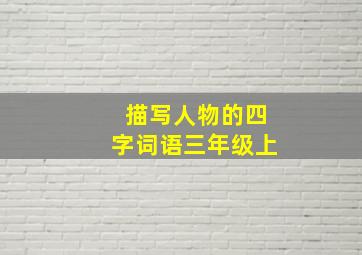 描写人物的四字词语三年级上